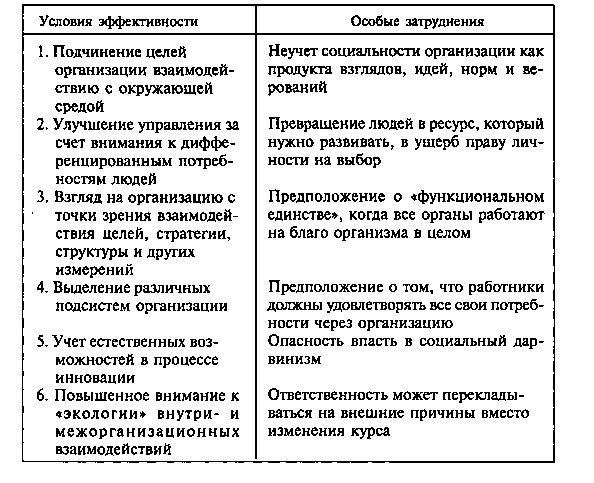 | Условия эффективности | Особые затруднения |
|---|---|
| 1. Подчинение целей организации взаимодействию с окружающей средой | Неучет социальности организации как продукта взглядов, идей, норм и верований |
| 2. Улучшение управления за счет внимания к дифференцированным потребностям людей | Превращение людей в ресурс, который нужно развивать, в ущерб праву личности на выбор |
| 3. Взгляд на организацию с точки зрения взаимодействия целей, стратегии, структуры и других измерений | Предположение о «функциональном единстве», когда все органы работают на благо организма в целом |
| 4. Выделение различных подсистем организации | Предположение о том, что работники должны удовлетворять все свои потребности через организацию |
| 5. Учет естественных возможностей в процессе инновации | Опасность впасть в социальный дарвинизм |
| 6. Повышенное внимание к «экологии» внутри- и межорганизационных взаимодействий | Ответственность может перекладываться на внешние причины вместо изменения курса |